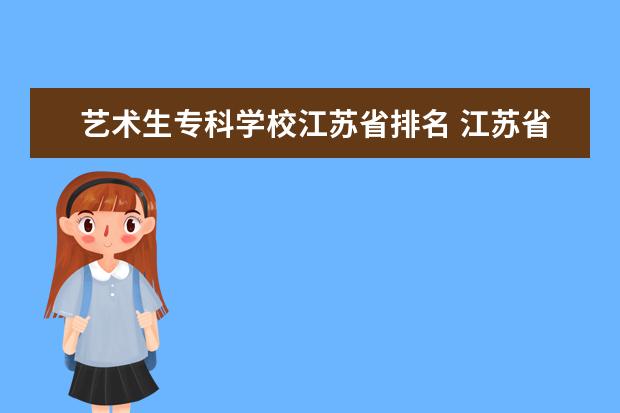 艺术生专科学校江苏省排名 江苏省